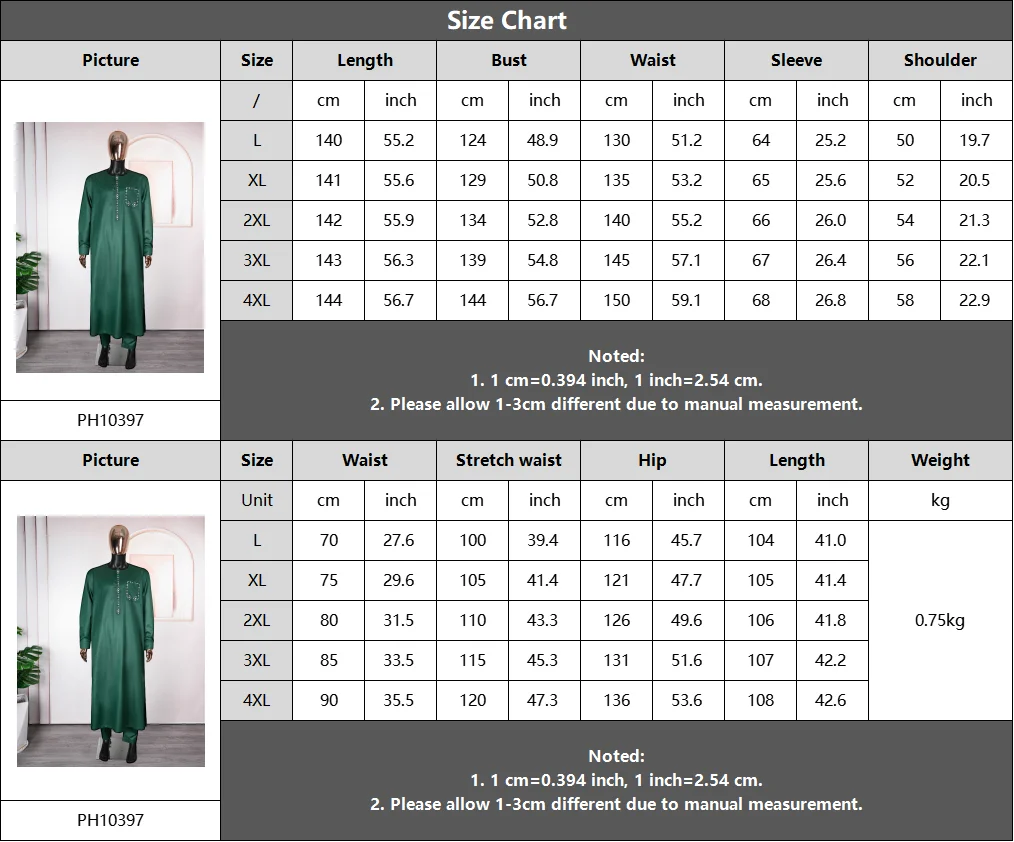 Size Chart

| Picture | Size | Length | | Bust | | Waist | | Sleeve | | Shoulder | |
|---|---|---|---|---|---|---|---|---|---|---|---|
| | / | cm | inch | cm | inch | cm | inch | cm | inch | cm | inch |
| | L | 140 | 55.2 | 124 | 48.9 | 130 | 51.2 | 64 | 25.2 | 50 | 19.7 |
| | XL | 141 | 55.6 | 129 | 50.8 | 135 | 53.2 | 65 | 25.6 | 52 | 20.5 |
| | 2XL | 142 | 55.9 | 134 | 52.8 | 140 | 55.2 | 66 | 26.0 | 54 | 21.3 |
| | 3XL | 143 | 56.3 | 139 | 54.8 | 145 | 57.1 | 67 | 26.4 | 56 | 22.1 |
| | 4XL | 144 | 56.7 | 144 | 56.7 | 150 | 59.1 | 68 | 26.8 | 58 | 22.9 |
| PH10397 | | | | | | | | | | | |

Noted:
1. 1 cm=0.394 inch, 1 inch=2.54 cm.
2. Please allow 1-3cm different due to manual measurement.

| Picture | Size | Waist | | Stretch waist | | Hip | | Length | | Weight |
|---|---|---|---|---|---|---|---|---|---|---|
| | Unit | cm | inch | cm | inch | cm | inch | cm | inch | kg |
| | L | 70 | 27.6 | 100 | 39.4 | 116 | 45.7 | 104 | 41.0 | 0.75kg |
| | XL | 75 | 29.6 | 105 | 41.4 | 121 | 47.7 | 105 | 41.4 | |
| | 2XL | 80 | 31.5 | 110 | 43.3 | 126 | 49.6 | 106 | 41.8 | |
| | 3XL | 85 | 33.5 | 115 | 45.3 | 131 | 51.6 | 107 | 42.2 | |
| | 4XL | 90 | 35.5 | 120 | 47.3 | 136 | 53.6 | 108 | 42.6 | |
| PH10397 | | | | | | | | | | |

Noted:
1. 1 cm=0.394 inch, 1 inch=2.54 cm.
2. Please allow 1-3cm different due to manual measurement.